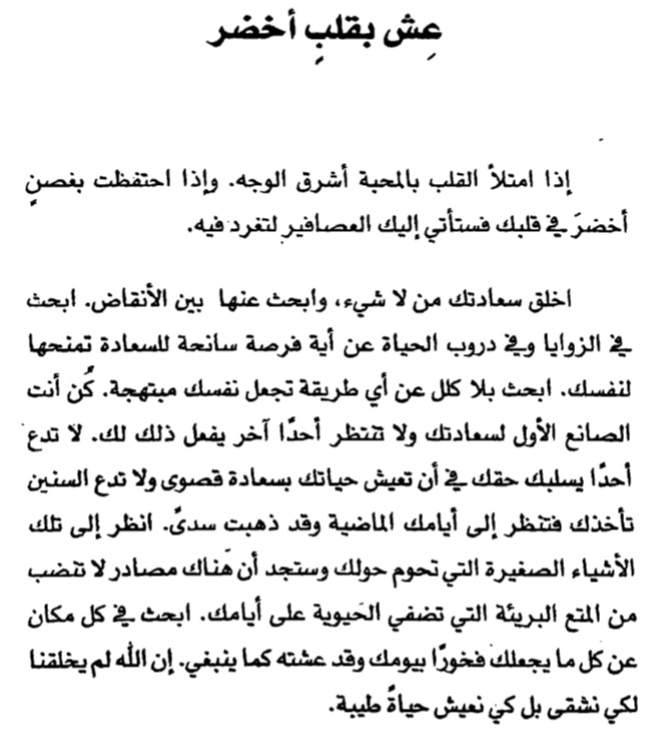 عِش بقلبٍ أخضر

إذا امتلأ القلب بالمحبة أشرق الوجه. وإذا احتفظت بغصنٍ أخضرَ في قلبك فستأتي إليك العصافير لتغرد فيه.

اخلق سعادتك من لا شيء، وابحث عنها بين الأنقاض. ابحث في الزوايا وفي دروب الحياة عن أية فرصة سانحة للسعادة تمنحها لنفسك. ابحث بلا كلل عن أي طريقة تجعل نفسك مبتهجة. كُن أنت الصانع الأول لسعادتك ولا تنتظر أحدًا آخر يفعل ذلك لك. لا تدع أحدًا يسلبك حقك في أن تعيش حياتك بسعادة قصوى ولا تدع السنين تأخذك فتنظر إلى أيامك الماضية وقد ذهبت سدىً. انظر إلى تلك الأشياء الصغيرة التي تحوم حولك وستجد أن هناك مصادر لا تنضب من المتع البريئة التي تضفي الحيوية على أيامك. ابحث في كل مكان عن كل ما يجعلك فخورًا بيومك وقد عشته كما ينبغي. إن الله لم يخلقنا لكي نشقى بل كي نعيش حياةً طيبة.